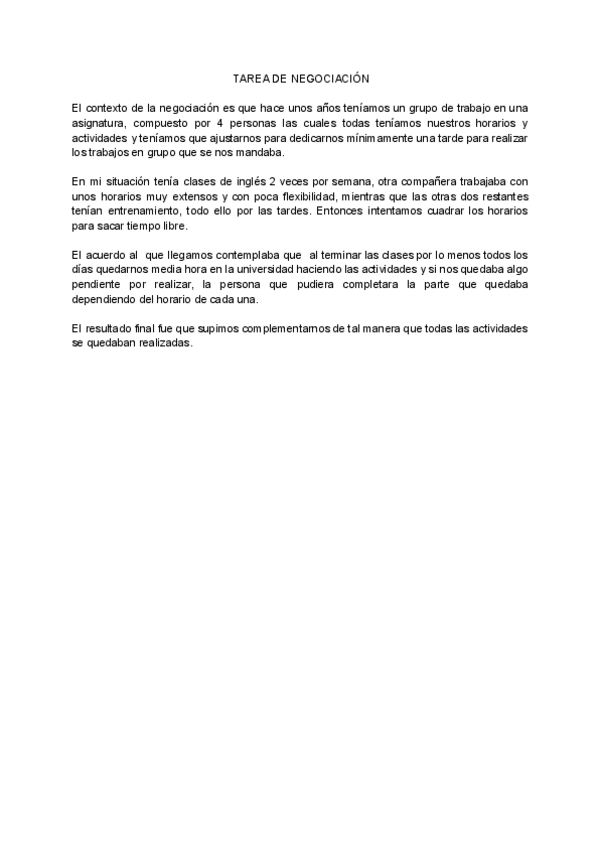 TAREA DE NEGOCIACIÓN

El contexto de la negociación es que hace unos años teníamos un grupo de trabajo en una asignatura, compuesto por 4 personas las cuales todas teníamos nuestros horarios y actividades y teníamos que ajustarnos para dedicarnos mínimamente una tarde para realizar los trabajos en grupo que se nos mandaba.

En mi situación tenía clases de inglés 2 veces por semana, otra compañera trabajaba con unos horarios muy extensos y con poca flexibilidad, mientras que las otras dos restantes tenían entrenamiento, todo ello por las tardes. Entonces intentamos cuadrar los horarios para sacar tiempo libre.

El acuerdo al que llegamos contemplaba que al terminar las clases por lo menos todos los días quedarnos media hora en la universidad haciendo las actividades y si nos quedaba algo pendiente por realizar, la persona que pudiera completara la parte que quedaba dependiendo del horario de cada una.

El resultado final fue que supimos complementarnos de tal manera que todas las actividades se quedaban realizadas.